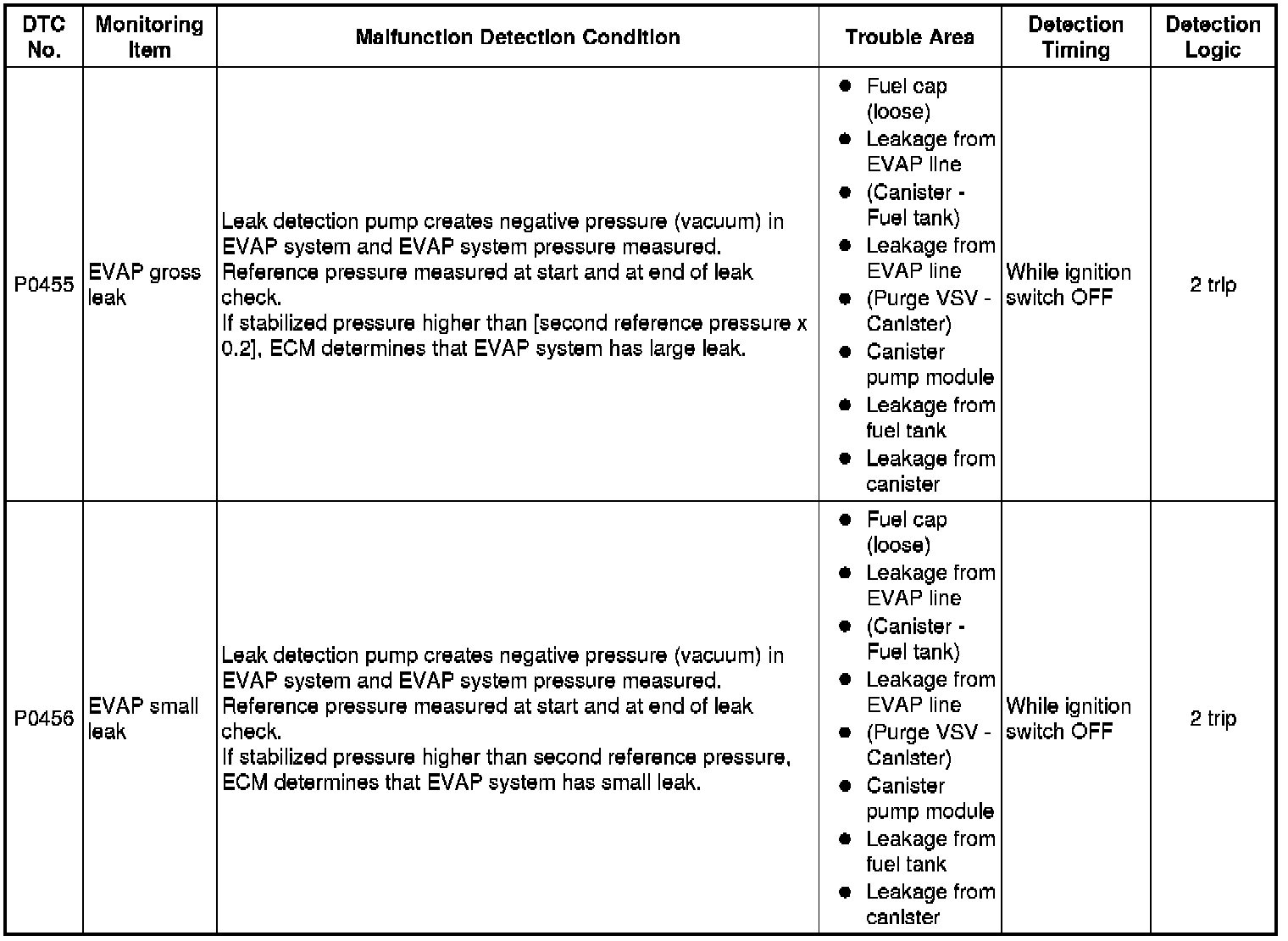 | DTC No. | Monitoring Item | Malfunction Detection Condition | Trouble Area | Detection Timing | Detection Logic |
|---|---|---|---|---|---|
| P0455 | EVAP gross leak | Leak detection pump creates negative pressure (vacuum) in EVAP system and EVAP system pressure measured. Reference pressure measured at start and at end of leak check. If stabilized pressure higher than [second reference pressure x 0.2], ECM determines that EVAP system has large leak. | ● Fuel cap (loose) ● Leakage from EVAP line ● (Canister - Fuel tank) ● Leakage from EVAP line ● (Purge VSV - Canister) ● Canister pump module ● Leakage from fuel tank ● Leakage from canister | While ignition switch OFF | 2 trip |
| P0456 | EVAP small leak | Leak detection pump creates negative pressure (vacuum) in EVAP system and EVAP system pressure measured. Reference pressure measured at start and at end of leak check. If stabilized pressure higher than second reference pressure, ECM determines that EVAP system has small leak. | ● Fuel cap (loose) ● Leakage from EVAP line ● (Canister - Fuel tank) ● Leakage from EVAP line ● (Purge VSV - Canister) ● Canister pump module ● Leakage from fuel tank ● Leakage from canister | While ignition switch OFF | 2 trip |